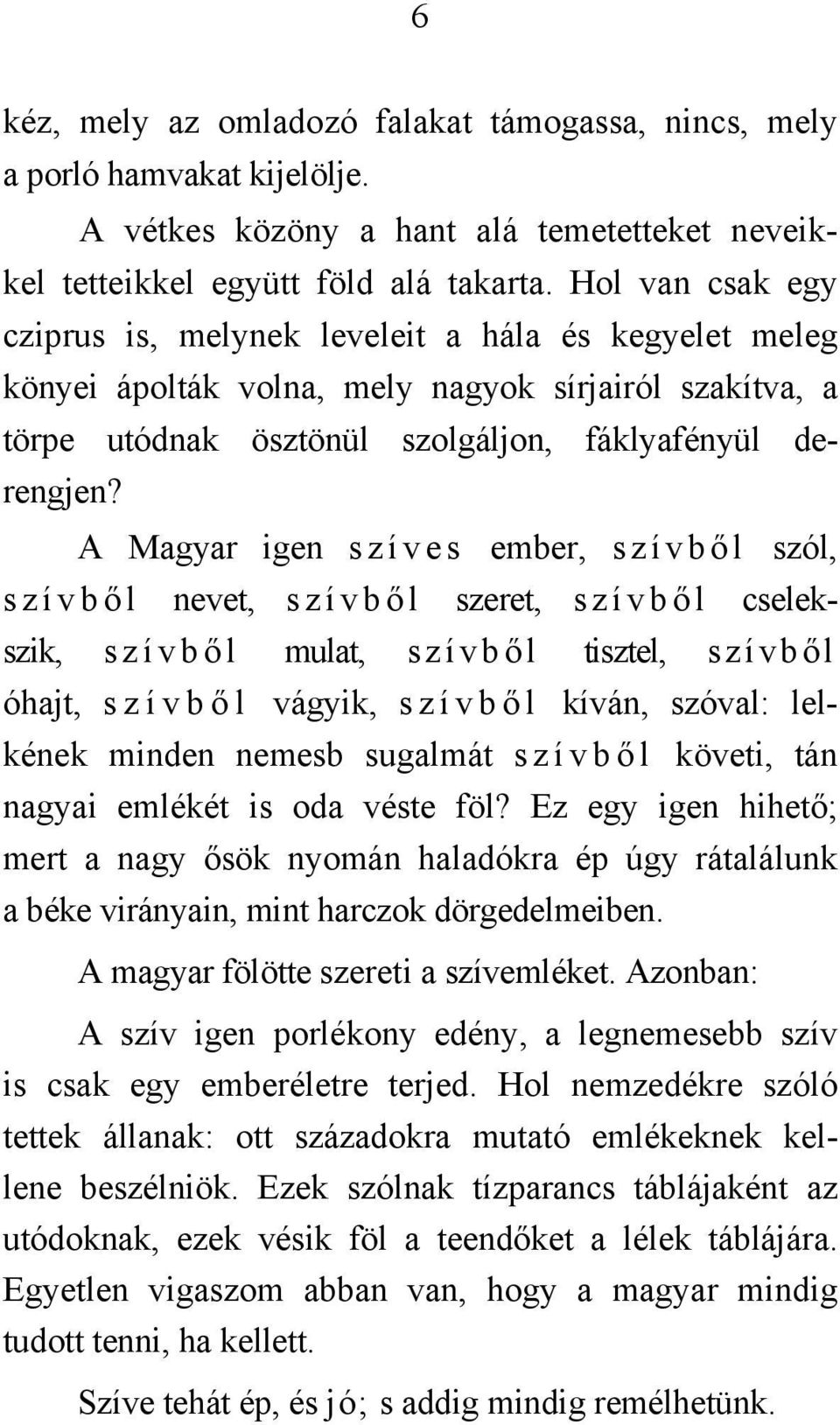 6

kéz, mely az omladozó falakat támogassa, nincs, mely a porló hamvakat kijelölje.

A vétkes közöny a hant alá temetetteket neveikkel tetteikkel együtt föld alá takarta. Hol van csak egy cziprus is, melynek leveleit a hála és kegyelet meleg könyei ápolták volna, mely nagyok sírjairól szakítva, a törpe utódnak ösztönül szolgáljon, fáklyafényül derengjen?

A Magyar igen szíves ember, szívből szól, szívből nevet, szívből szeret, szívből cselekszik, szívből mulat, szívből tisztel, szívből óhajt, szívből vágyik, szívből kíván, szóval: lelkének minden nemesb sugalmát szívből követi, tán nagyai emlékét is oda véste föl? Ez egy igen hihető; mert a nagy ősök nyomán haladókra ép úgy rátalálunk a béke virányain, mint harczok dörgedelmeiben.

A magyar fölötte szereti a szívemléket. Azonban:

A szív igen porlékony edény, a legnemesebb szív is csak egy emberéletre terjed. Hol nemzedékre szóló tettek állanak: ott századokra mutató emlékeknek kellene beszélniök. Ezek szólnak tízparancs táblájaként az utódoknak, ezek vésik föl a teendőket a lélek táblájára. Egyetlen vigaszom abban van, hogy a magyar mindig tudott tenni, ha kellett.

Szíve tehát ép, és jó; s addig mindig remélhetünk.